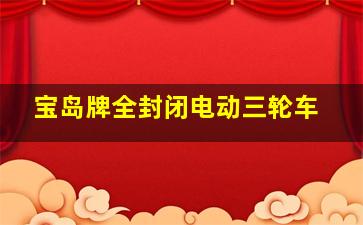 宝岛牌全封闭电动三轮车